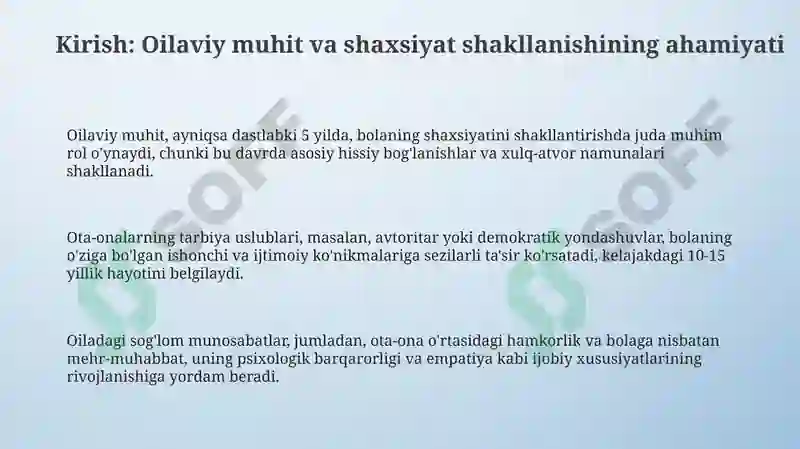 Kirish: Oilaviy muhit va shaxsiyat shakllanishining ahamiyati

Oilaviy muhit, ayniqsa dastlabki 5 yilda, bolaning shaxsiyatini shakllantirishda juda muhim rol o'ynaydi, chunki bu davrda asosiy hissiy bog'lanishlar va xulq-atvor namunalari shakllanadi.

Ota-onalarning tarbiya uslublari, masalan, avtoritar yoki demokratik yondashuvlar, bolaning o'ziga bo'lgan ishonchi va ijtimoiy ko'nikmalariga sezilarli ta'sir ko'rsatadi, kelajakdagi 10-15 yillik hayotini belgilaydi.

Oiladagi sog'lom munosabatlar, jumladan, ota-ona o'rtasidagi hamkorlik va bolaga nisbatan mehr-muhabbat, uning psixologik barqarorligi va empatiya kabi ijobiy xususiyatlarining rivojlanishiga yordam beradi.

SOFF

SOFF